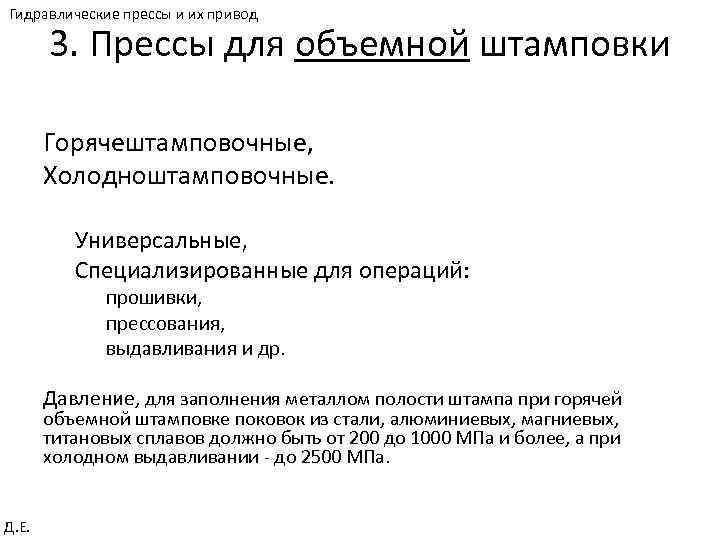 Гидравлические прессы и их привод

3. Прессы для объемной штамповки

Горячештамповочные,
Холодноштамповочные.

Универсальные,
Специализированные для операций:
прошивки,
прессования,
выдавливания и др.

Давление, для заполнения металлом полости штампа при горячей объемной штамповке поковок из стали, алюминиевых, магниевых, титановых сплавов должно быть от 200 до 1000 МПа и более, а при холодном выдавливании - до 2500 МПа.

Д.Е.